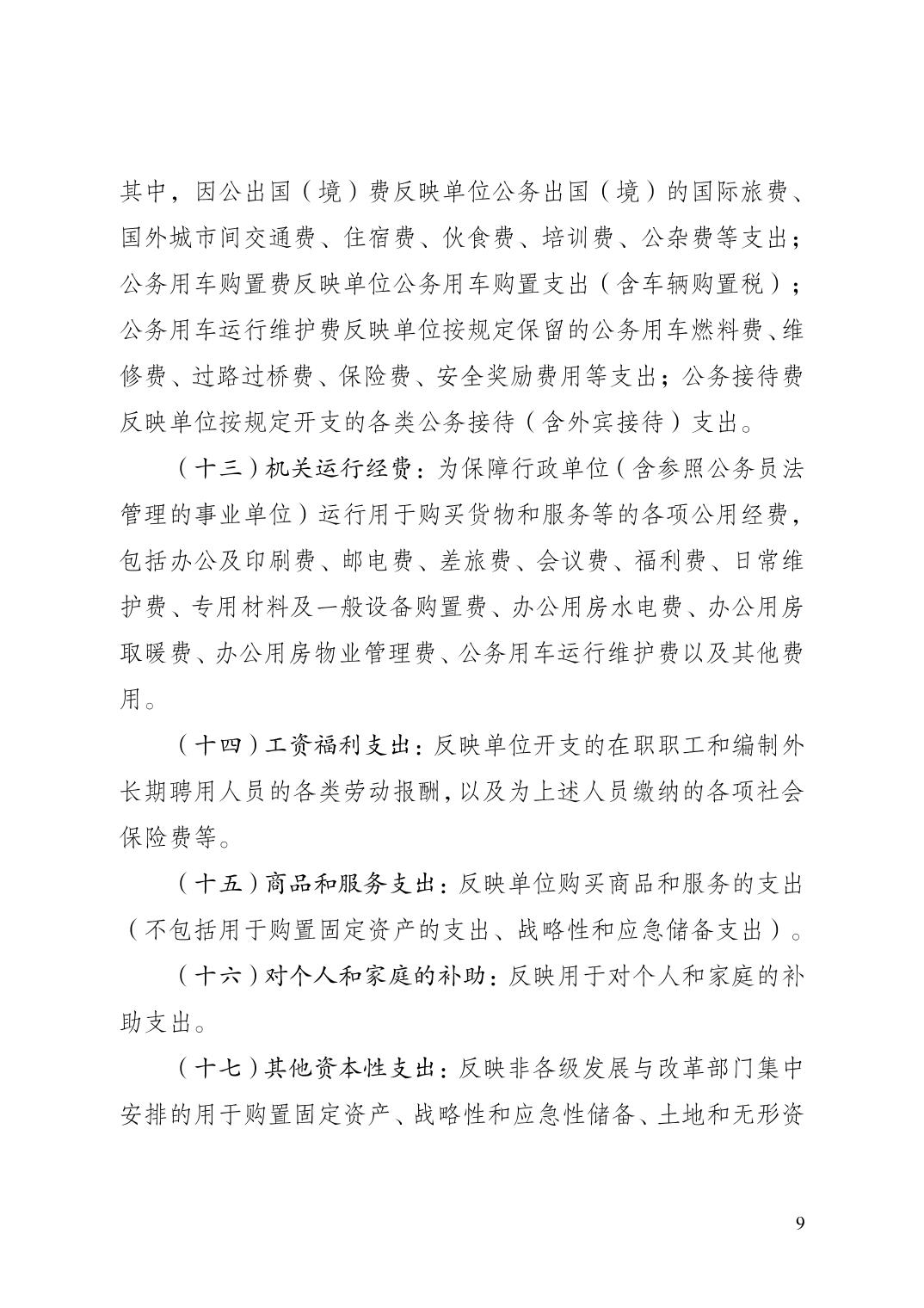 其中，因公出国（境）费反映单位公务出国（境）的国际旅费、国外城市间交通费、住宿费、伙食费、培训费、公杂费等支出；公务用车购置费反映单位公务用车购置支出（含车辆购置税）；公务用车运行维护费反映单位按规定保留的公务用车燃料费、维修费、过路过桥费、保险费、安全奖励费用等支出；公务接待费反映单位按规定开支的各类公务接待（含外宾接待）支出。

（十三）机关运行经费：为保障行政单位（含参照公务员法管理的事业单位）运行用于购买货物和服务等的各项公用经费，包括办公及印刷费、邮电费、差旅费、会议费、福利费、日常维护费、专用材料及一般设备购置费、办公用房水电费、办公用房取暖费、办公用房物业管理费、公务用车运行维护费以及其他费用。

（十四）工资福利支出：反映单位开支的在职职工和编制外长期聘用人员的各类劳动报酬，以及为上述人员缴纳的各项社会保险费等。

（十五）商品和服务支出：反映单位购买商品和服务的支出（不包括用于购置固定资产的支出、战略性和应急储备支出）。

（十六）对个人和家庭的补助：反映用于对个人和家庭的补助支出。

（十七）其他资本性支出：反映非各级发展与改革部门集中安排的用于购置固定资产、战略性和应急性储备、土地和无形资

9